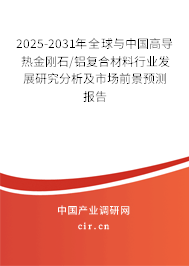 2025-2031年全球与中国高导热金刚石/铝复合材料行业发展研究分析及市场前景预测报告

中国产业调研网
cir.cn